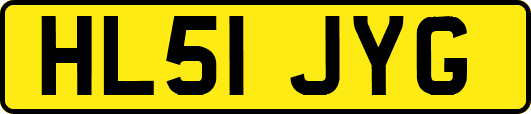 HL51 JYG